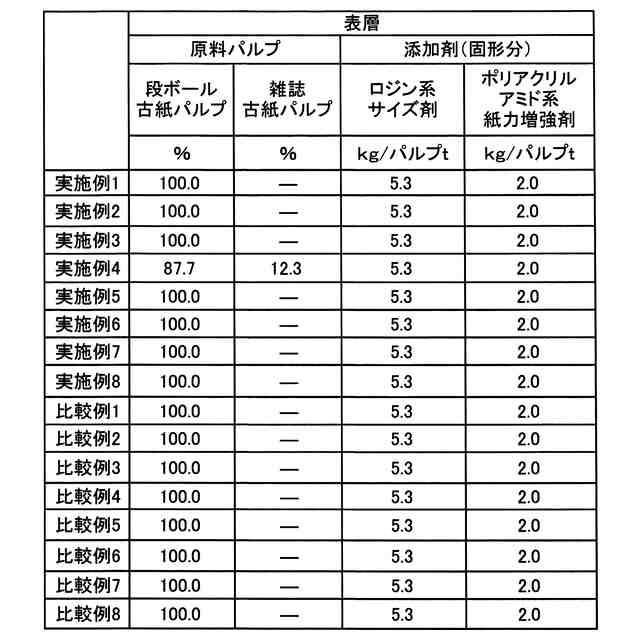 | | 表層 | | | |
|---|---|---|---|---|
| | 原料パルプ | | 添加剤(固形分) | |
| | 段ボール古紙パルプ | 雑誌古紙パルプ | ロジン系サイズ剤 | ポリアクリルアミド系紙力増強剤 |
| | % | % | kg/パルプt | kg/パルプt |
| 実施例1 | 100.0 | — | 5.3 | 2.0 |
| 実施例2 | 100.0 | — | 5.3 | 2.0 |
| 実施例3 | 100.0 | — | 5.3 | 2.0 |
| 実施例4 | 87.7 | 12.3 | 5.3 | 2.0 |
| 実施例5 | 100.0 | — | 5.3 | 2.0 |
| 実施例6 | 100.0 | — | 5.3 | 2.0 |
| 実施例7 | 100.0 | — | 5.3 | 2.0 |
| 実施例8 | 100.0 | — | 5.3 | 2.0 |
| 比較例1 | 100.0 | — | 5.3 | 2.0 |
| 比較例2 | 100.0 | — | 5.3 | 2.0 |
| 比較例3 | 100.0 | — | 5.3 | 2.0 |
| 比較例4 | 100.0 | — | 5.3 | 2.0 |
| 比較例5 | 100.0 | — | 5.3 | 2.0 |
| 比較例6 | 100.0 | — | 5.3 | 2.0 |
| 比較例7 | 100.0 | — | 5.3 | 2.0 |
| 比較例8 | 100.0 | — | 5.3 | 2.0 |